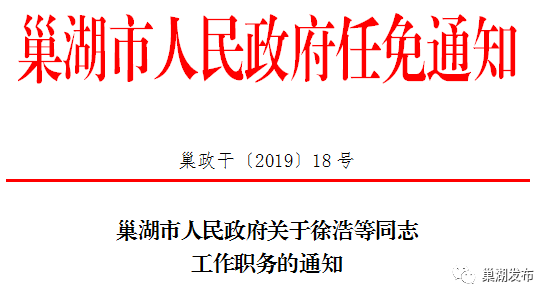 巢湖市人民政府任免通知

巢政干〔2019〕18号

巢湖市人民政府关于徐浩等同志工作职务的通知

巢湖发布